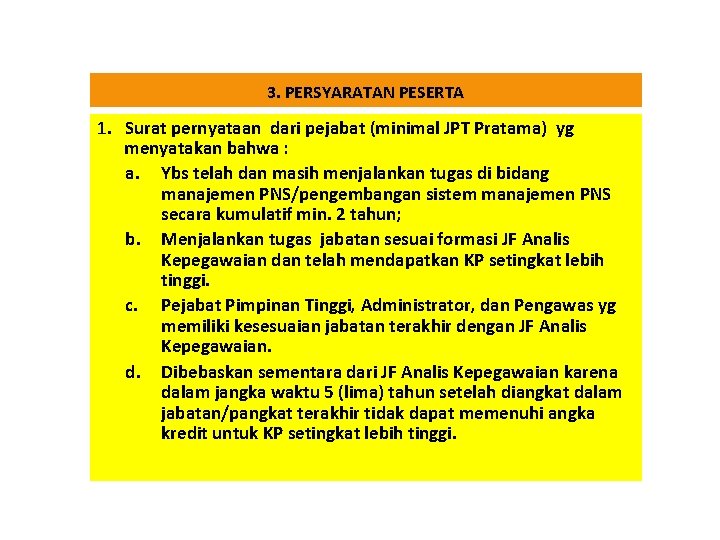 3. PERSYARATAN PESERTA

1. Surat pernyataan dari pejabat (minimal JPT Pratama) yg menyatakan bahwa :

a. Ybs telah dan masih menjalankan tugas di bidang manajemen PNS/pengembangan sistem manajemen PNS secara kumulatif min. 2 tahun;

b. Menjalankan tugas jabatan sesuai formasi JF Analis Kepegawaian dan telah mendapatkan KP setingkat lebih tinggi.

c. Pejabat Pimpinan Tinggi, Administrator, dan Pengawas yg memiliki kesesuaian jabatan terakhir dengan JF Analis Kepegawaian.

d. Dibebaskan sementara dari JF Analis Kepegawaian karena dalam jangka waktu 5 (lima) tahun setelah diangkat dalam jabatan/pangkat terakhir tidak dapat memenuhi angka kredit untuk KP setingkat lebih tinggi.